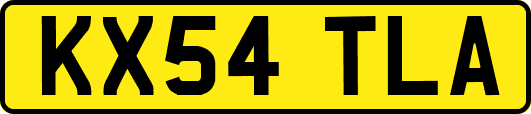 KX54 TLA